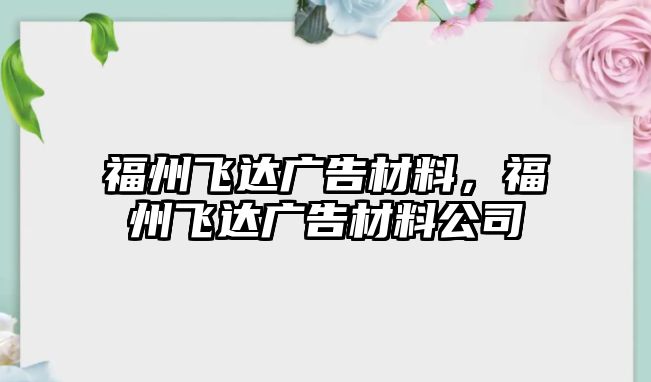 福州飞达广告材料，福州飞达广告材料公司